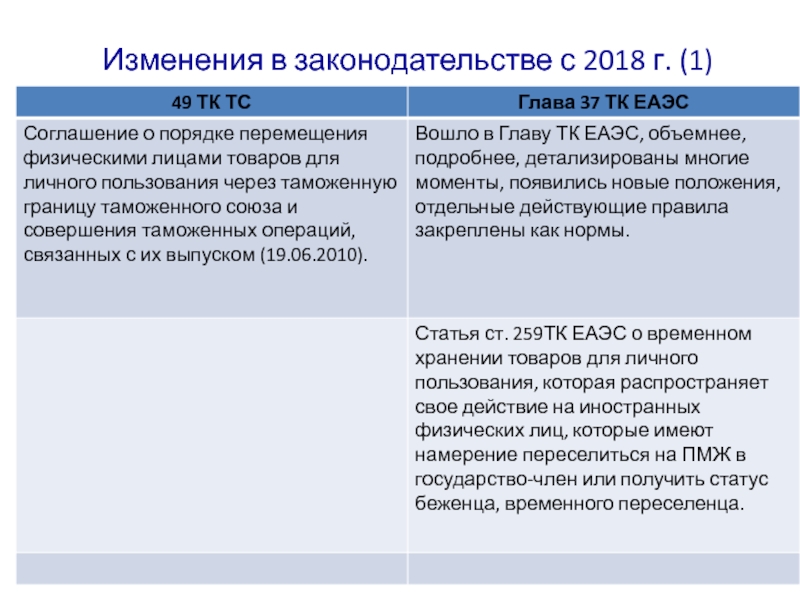 Изменения в законодательстве с 2018 г. (1)

| 49 ТК ТС | Глава 37 ТК ЕАЭС |
|---|---|
| Соглашение о порядке перемещения физическими лицами товаров для личного пользования через таможенную границу таможенного союза и совершения таможенных операций, связанных с их выпуском (19.06.2010). | Вошло в Главу ТК ЕАЭС, объемнее, подробнее, детализированы многие моменты, появились новые положения, отдельные действующие правила закреплены как нормы. |
| | Статья ст. 259ТК ЕАЭС о временном хранении товаров для личного пользования, которая распространяет свое действие на иностранных физических лиц, которые имеют намерение переселиться на ПМЖ в государство-член или получить статус беженца, временного переселенца. |
| | |